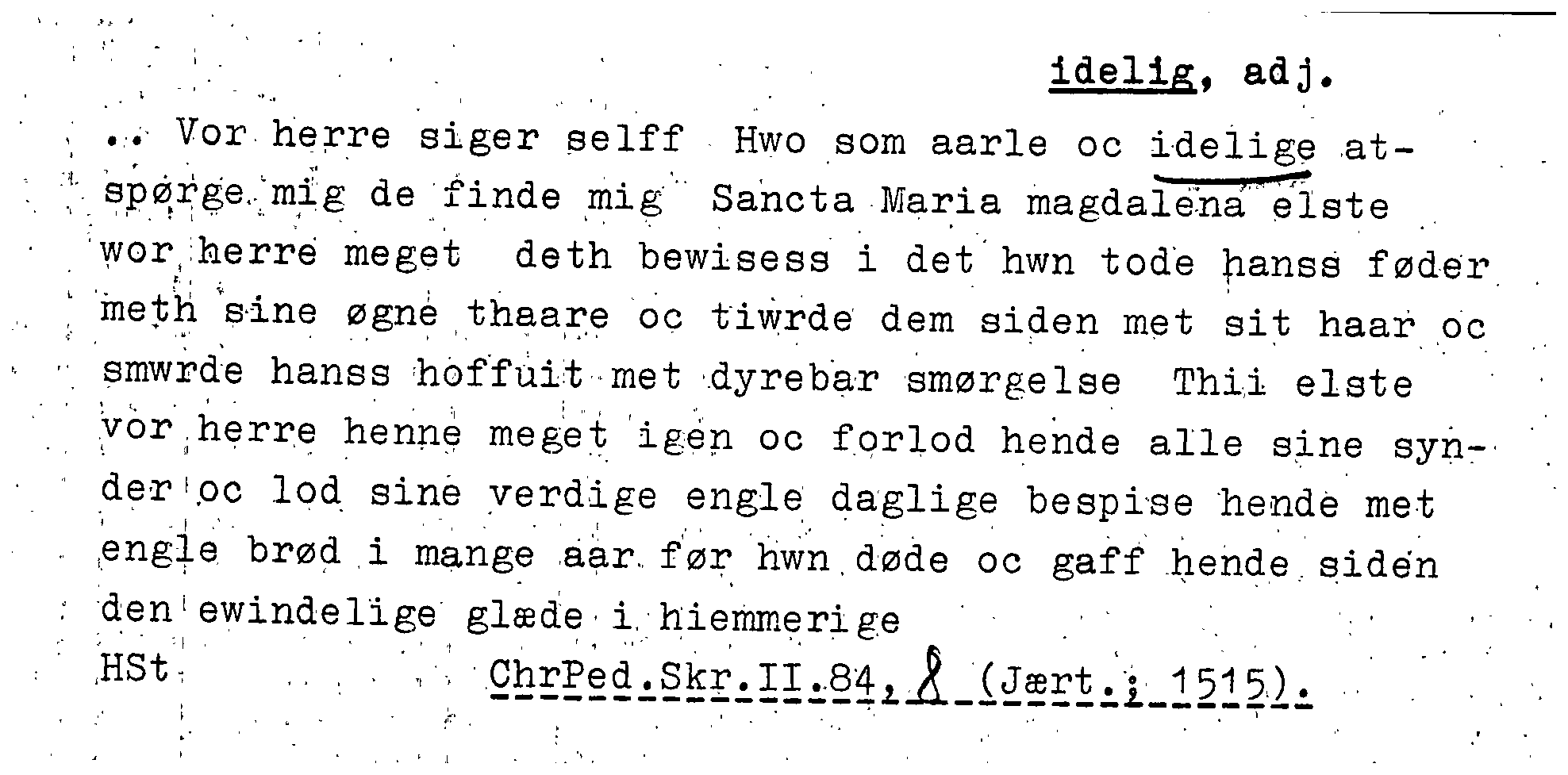 idelig, adj.

.. Vor herre siger selff Hwo som aarle oc idelige atspørge mig de finde mig Sancta Maria magdalena elste wor herre meget deth bewisess i det hwn tode hanss føder meth sine øgne thaare oc tiwrde dem siden met sit haar oc smwrde hanss hoffuit met dyrebar smørgelse Thii elste vor herre henne meget igen oc forlod hende alle sine synder oc lod sine verdige engle daglige bespise hende met engle brød i mange aar før hwn døde oc gaff hende siden den ewindelige glæde i hiemmerige

HSt ChrPed.Skr.II.84, 8 (Jært.; 1515).